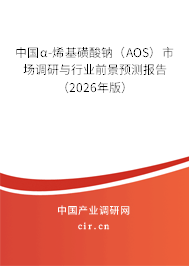 中国α-烯基磺酸钠（AOS）市场调研与行业前景预测报告（2026年版）

中国产业调研网

cir.cn